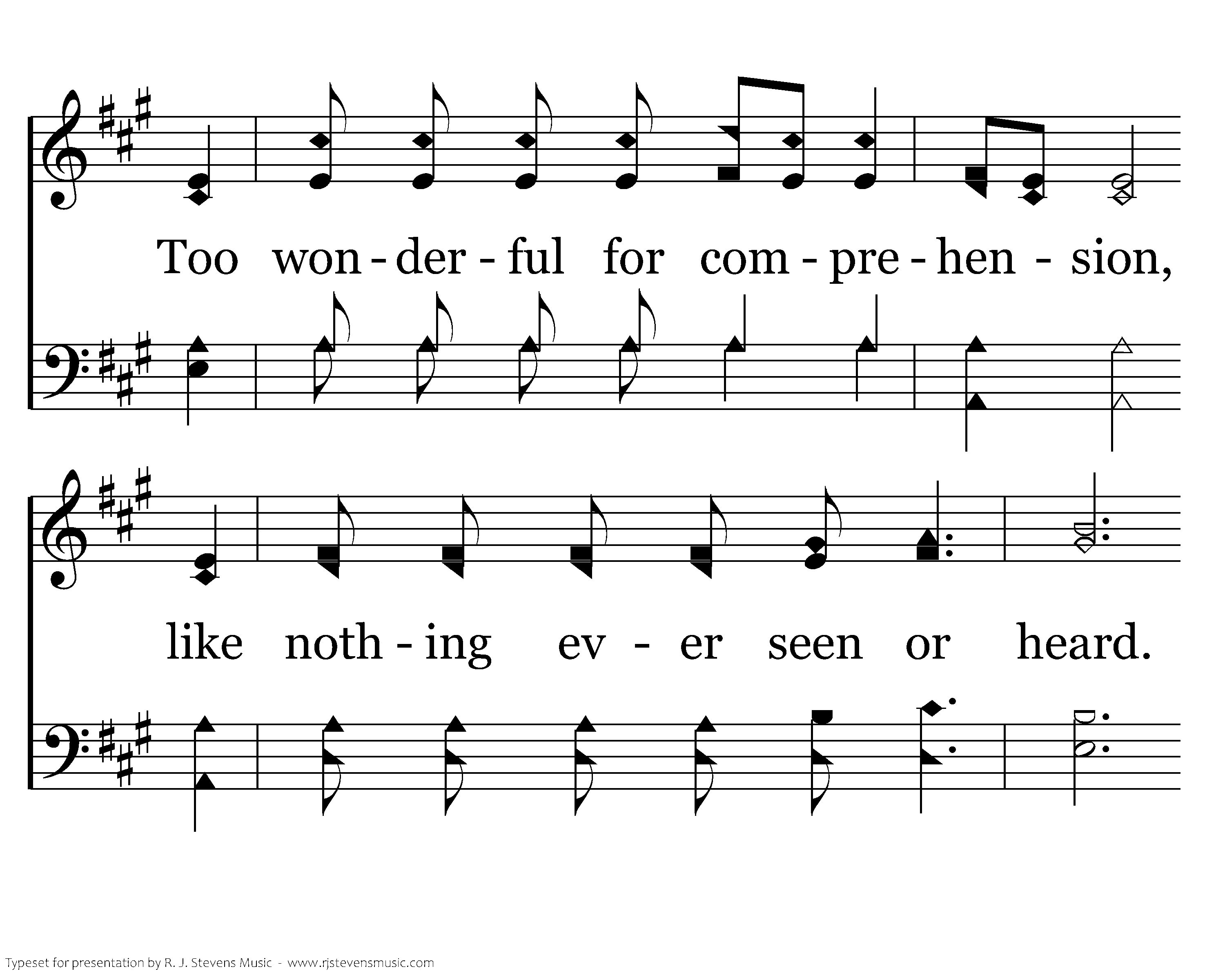 Too won - der - ful for com - pre - hen - sion,

like noth - ing ev - er seen or heard.

Typeset for presentation by R. J. Stevens Music - www.rjstevensmusic.com